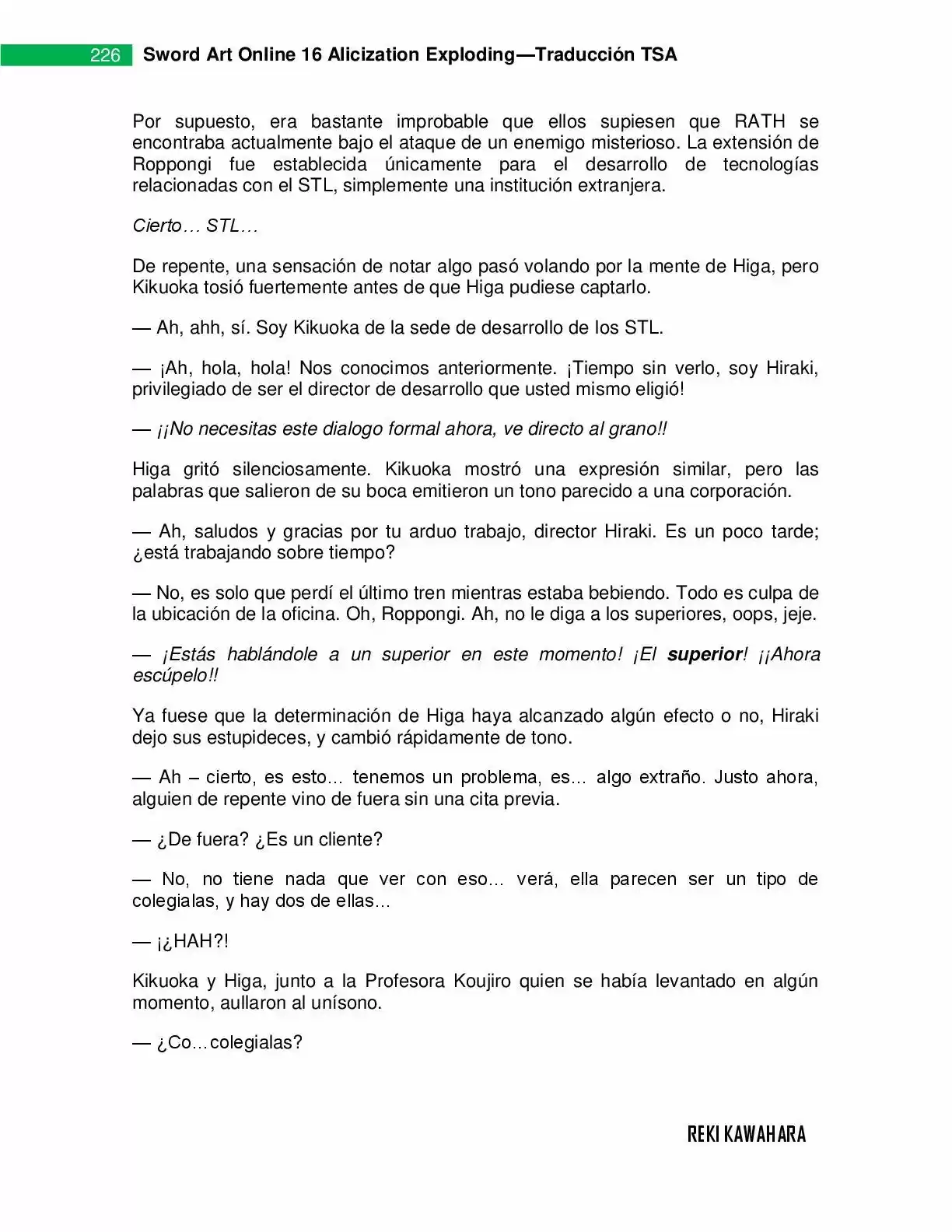 226 Sword Art Online 16 Alicization Exploding—Traducción TSA

Por supuesto, era bastante improbable que ellos supiesen que RATH se encontraba actualmente bajo el ataque de un enemigo misterioso. La extensión de Roppongi fue establecida únicamente para el desarrollo de tecnologías relacionadas con el STL, simplemente una institución extranjera.

Cierto… STL…

De repente, una sensación de notar algo pasó volando por la mente de Higa, pero Kikuoka tosió fuertemente antes de que Higa pudiese captarlo.

— Ah, ahh, sí. Soy Kikuoka de la sede de desarrollo de los STL.

— ¡Ah, hola, hola! Nos conocimos anteriormente. ¡Tiempo sin verlo, soy Hiraki, privilegiado de ser el director de desarrollo que usted mismo eligió!

— ¡¡No necesitas este dialogo formal ahora, ve directo al grano!!

Higa gritó silenciosamente. Kikuoka mostró una expresión similar, pero las palabras que salieron de su boca emitieron un tono parecido a una corporación.

— Ah, saludos y gracias por tu arduo trabajo, director Hiraki. Es un poco tarde; ¿está trabajando sobre tiempo?

— No, es solo que perdí el último tren mientras estaba bebiendo. Todo es culpa de la ubicación de la oficina. Oh, Roppongi. Ah, no le diga a los superiores, oops, jeje.

— ¡Estás hablándole a un superior en este momento! ¡El superior! ¡¡Ahora escúpelo!!

Ya fuese que la determinación de Higa haya alcanzado algún efecto o no, Hiraki dejo sus estupideces, y cambió rápidamente de tono.

— Ah – cierto, es esto… tenemos un problema, es… algo extraño. Justo ahora, alguien de repente vino de fuera sin una cita previa.

— ¿De fuera? ¿Es un cliente?

— No, no tiene nada que ver con eso… verá, ella parecen ser un tipo de colegialas, y hay dos de ellas…

— ¡¿HAH?!

Kikuoka y Higa, junto a la Profesora Koujiro quien se había levantado en algún momento, aullaron al unísono.

— ¿Co…colegialas?

REKI KAWAHARA